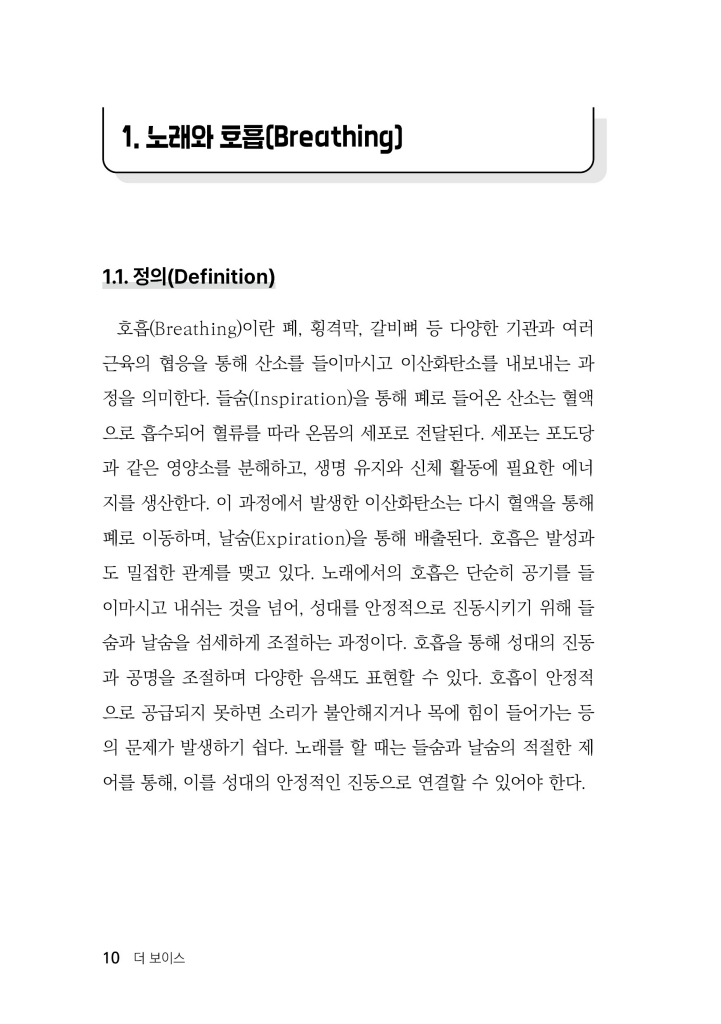 1. 노래와 호흡(Breathing)

1.1. 정의(Definition)

호흡(Breathing)이란 폐, 횡격막, 갈비뼈 등 다양한 기관과 여러 근육의 협응을 통해 산소를 들이마시고 이산화탄소를 내보내는 과정을 의미한다. 들숨(Inspiration)을 통해 폐로 들어온 산소는 혈액으로 흡수되어 혈류를 따라 온몸의 세포로 전달된다. 세포는 포도당과 같은 영양소를 분해하고, 생명 유지와 신체 활동에 필요한 에너지를 생산한다. 이 과정에서 발생한 이산화탄소는 다시 혈액을 통해 폐로 이동하며, 날숨(Expiration)을 통해 배출된다. 호흡은 발성과도 밀접한 관계를 맺고 있다. 노래에서의 호흡은 단순히 공기를 들이마시고 내쉬는 것을 넘어, 성대를 안정적으로 진동시키기 위해 들숨과 날숨을 섬세하게 조절하는 과정이다. 호흡을 통해 성대의 진동과 공명을 조절하며 다양한 음색도 표현할 수 있다. 호흡이 안정적으로 공급되지 못하면 소리가 불안해지거나 목에 힘이 들어가는 등의 문제가 발생하기 쉽다. 노래를 할 때는 들숨과 날숨의 적절한 제어를 통해, 이를 성대의 안정적인 진동으로 연결할 수 있어야 한다.

10 더 보이스